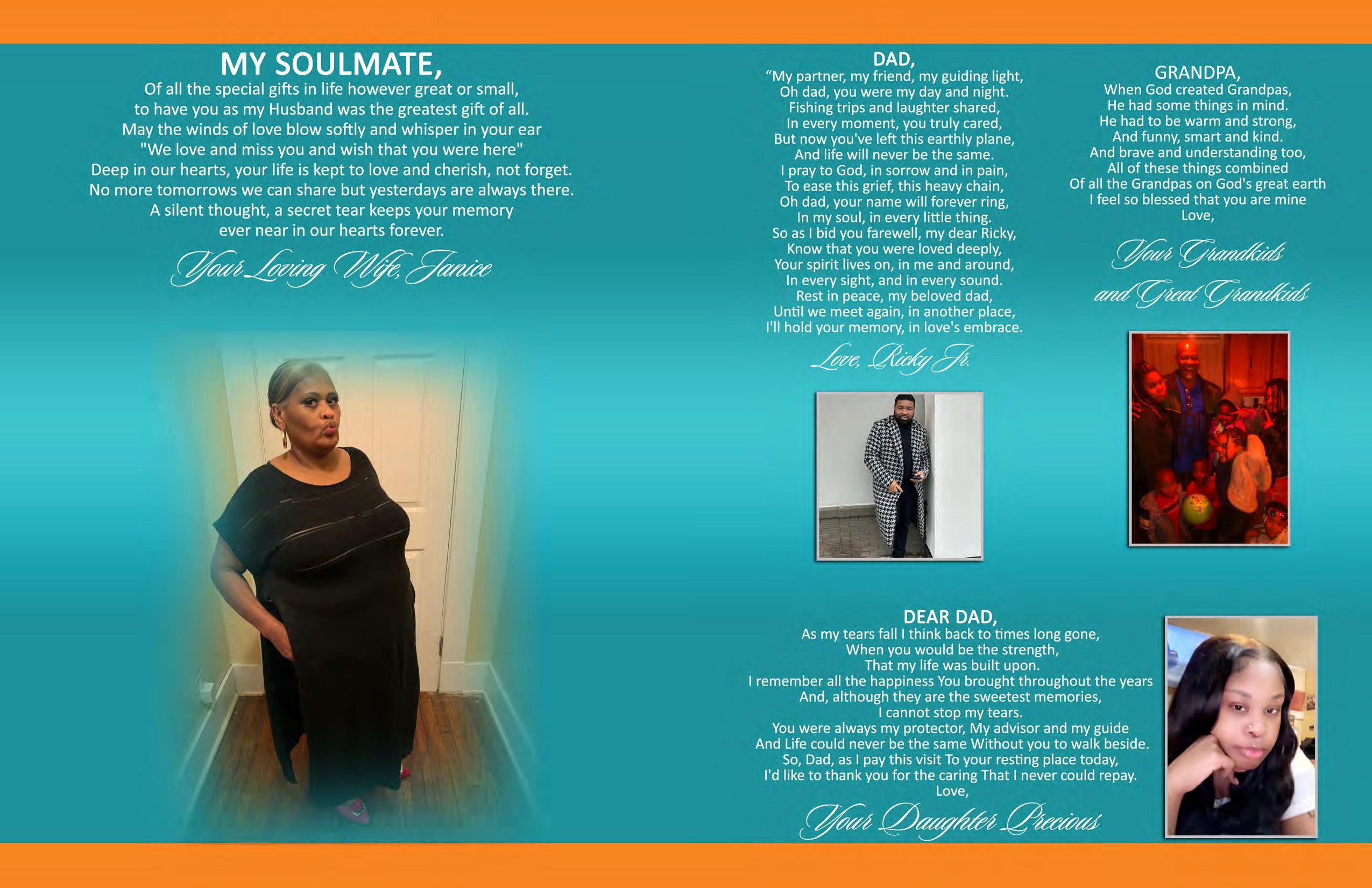 MY SOULMATE,
Of all the special gifts in life however great or small,
to have you as my Husband was the greatest gift of all.
May the winds of love blow softly and whisper in your ear
"We love and miss you and wish that you were here"
Deep in our hearts, your life is kept to love and cherish, not forget.
No more tomorrows we can share but yesterdays are always there.
A silent thought, a secret tear keeps your memory
ever near in our hearts forever.

Your Loving Wife, Janice

DAD,
"My partner, my friend, my guiding light,
Oh dad, you were my day and night.
Fishing trips and laughter shared,
In every moment, you truly cared,
But now you've left this earthly plane,
And life will never be the same.
I pray to God, in sorrow and in pain,
To ease this grief, this heavy chain,
Oh dad, your name will forever ring,
In my soul, in every little thing.
So as I bid you farewell, my dear Ricky,
Know that you were loved deeply,
Your spirit lives on, in me and around,
In every sight, and in every sound.
Rest in peace, my beloved dad,
Until we meet again, in another place,
I'll hold your memory, in love's embrace.

Love, Ricky Jr.

GRANDPA,
When God created Grandpas,
He had some things in mind.
He had to be warm and strong,
And funny, smart and kind.
And brave and understanding too,
All of these things combined
Of all the Grandpas on God's great earth
I feel so blessed that you are mine
Love,

Your Grandkids
and Great Grandkids

DEAR DAD,
As my tears fall I think back to times long gone,
When you would be the strength,
That my life was built upon.
I remember all the happiness You brought throughout the years
And, although they are the sweetest memories,
I cannot stop my tears.
You were always my protector, My advisor and my guide
And Life could never be the same Without you to walk beside.
So, Dad, as I pay this visit To your resting place today,
I'd like to thank you for the caring That I never could repay.
Love,

Your Daughter Precious